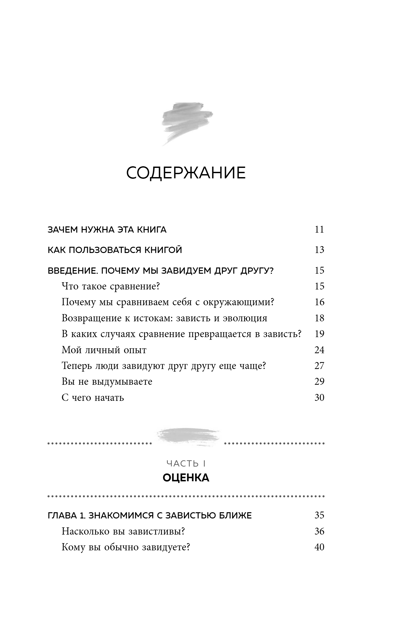 СОДЕРЖАНИЕ

ЗАЧЕМ НУЖНА ЭТА КНИГА 11

КАК ПОЛЬЗОВАТЬСЯ КНИГОЙ 13

ВВЕДЕНИЕ. ПОЧЕМУ МЫ ЗАВИДУЕМ ДРУГ ДРУГУ? 15
Что такое сравнение? 15
Почему мы сравниваем себя с окружающими? 16
Возвращение к истокам: зависть и эволюция 18
В каких случаях сравнение превращается в зависть? 19
Мой личный опыт 24
Теперь люди завидуют друг другу еще чаще? 27
Вы не выдумываете 29
С чего начать 30

ЧАСТЬ I
ОЦЕНКА

ГЛАВА 1. ЗНАКОМИМСЯ С ЗАВИСТЬЮ БЛИЖЕ 35
Насколько вы завистливы? 36
Кому вы обычно завидуете? 40